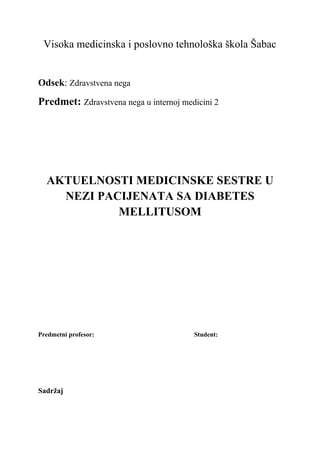 Visoka medicinska i poslovno tehnološka škola Šabac

Odsek: Zdravstvena nega

Predmet: Zdravstvena nega u internoj medicini 2

AKTUELNOSTI MEDICINSKE SESTRE U NEZI PACIJENATA SA DIABETES MELLITUSOM

Predmetni profesor:

Student:

Sadržaj